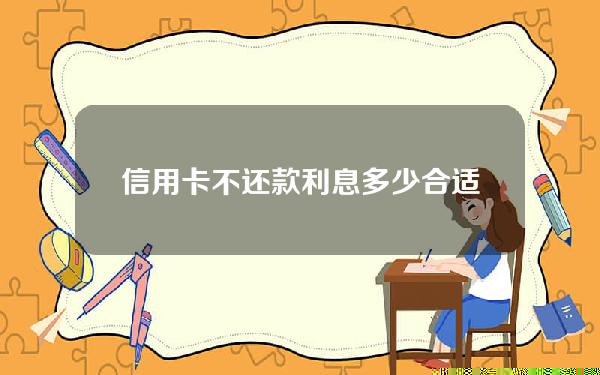 信用卡不还款利息多少合适